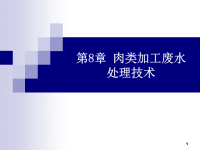 第8章 肉类加工废水处理技术

1